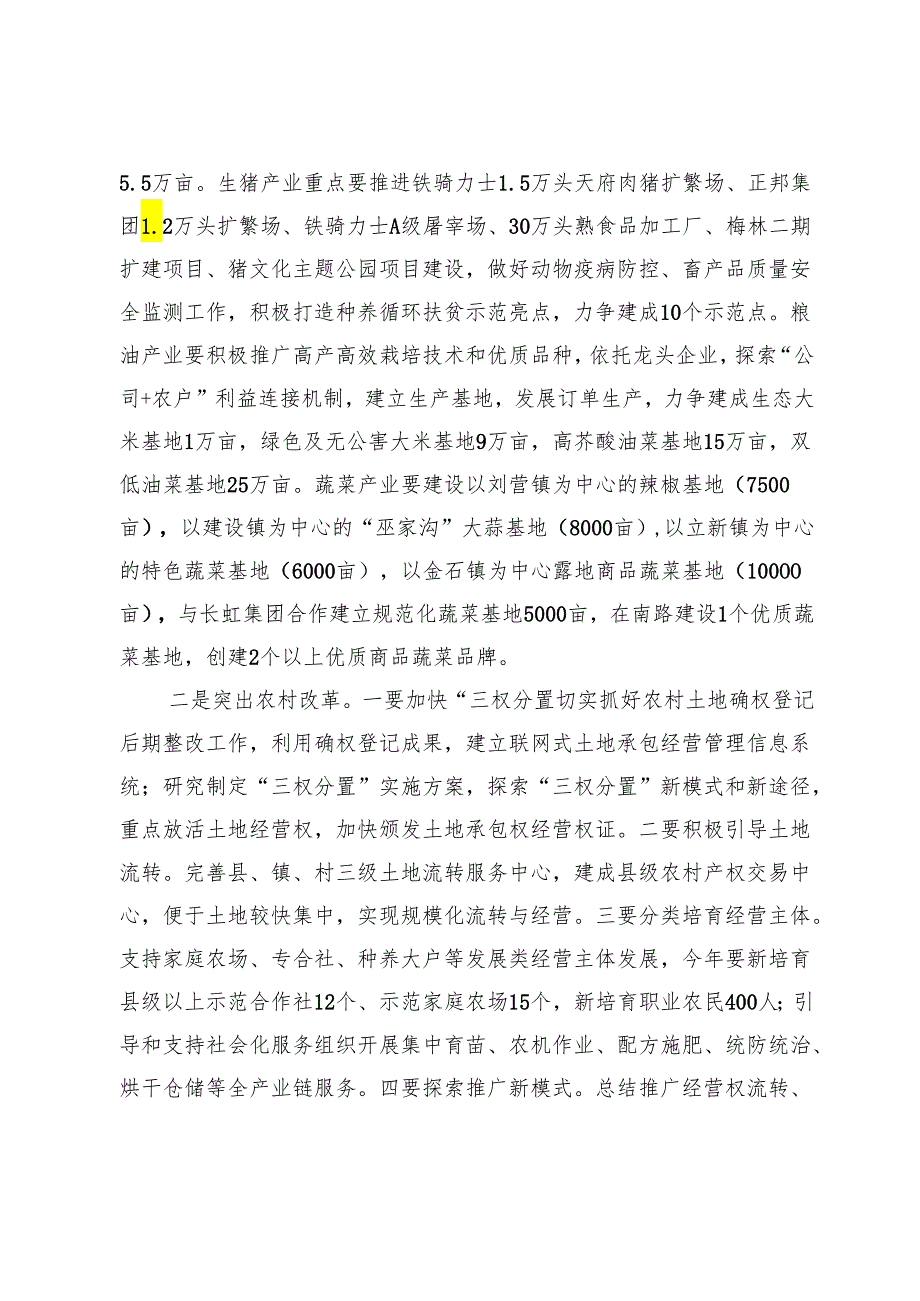 5.5万亩。生猪产业重点要推进铁骑力士1.5万头天府肉猪扩繁场、正邦集团1.2万头扩繁场、铁骑力士A级屠宰场、30万头熟食品加工厂、梅林二期扩建项目、猪文化主题公园项目建设，做好动物疫病防控、畜产品质量安全监测工作，积极打造种养循环扶贫示范亮点，力争建成10个示范点。粮油产业要积极推广高产高效栽培技术和优质品种，依托龙头企业，探索“公司+农户”利益连接机制，建立生产基地，发展订单生产，力争建成生态大米基地1万亩，绿色及无公害大米基地9万亩，高芥酸油菜基地15万亩，双低油菜基地25万亩。蔬菜产业要建设以刘营镇为中心的辣椒基地（7500亩），以建设镇为中心的“巫家沟”大蒜基地（8000亩），以立新镇为中心的特色蔬菜基地（6000亩），以金石镇为中心露地商品蔬菜基地（10000亩），与长虹集团合作建立规范化蔬菜基地5000亩，在南路建设1个优质蔬菜基地，创建2个以上优质商品蔬菜品牌。

二是突出农村改革。一要加快“三权分置切实抓好农村土地确权登记后期整改工作，利用确权登记成果，建立联网式土地承包经营管理信息系统；研究制定“三权分置”实施方案，探索“三权分置”新模式和新途径，重点放活土地经营权，加快颁发土地承包权经营权证。二要积极引导土地流转。完善县、镇、村三级土地流转服务中心，建成县级农村产权交易中心，便于土地较快集中，实现规模化流转与经营。三要分类培育经营主体。支持家庭农场、专合社、种养大户等发展类经营主体发展，今年要新培育县级以上示范合作社12个、示范家庭农场15个，新培育职业农民400人；引导和支持社会化服务组织开展集中育苗、农机作业、配方施肥、统防统治、烘干仓储等全产业链服务。四要探索推广新模式。总结推广经营权流转、